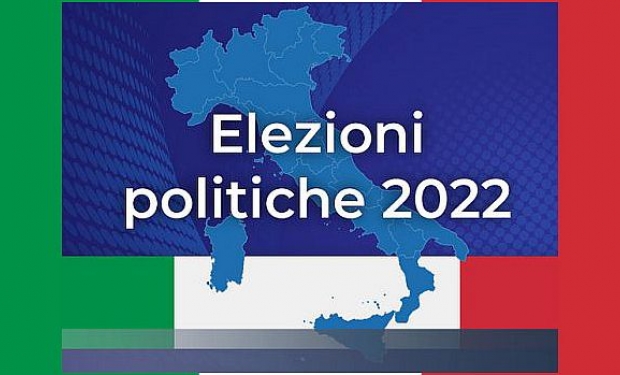 Elezioni
politiche 2022